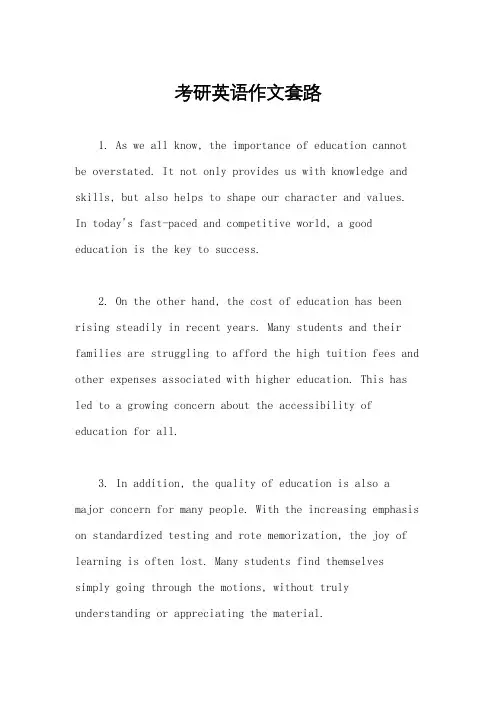 考研英语作文套路

1. As we all know, the importance of education cannot be overstated. It not only provides us with knowledge and skills, but also helps to shape our character and values. In today's fast-paced and competitive world, a good education is the key to success.

2. On the other hand, the cost of education has been rising steadily in recent years. Many students and their families are struggling to afford the high tuition fees and other expenses associated with higher education. This has led to a growing concern about the accessibility of education for all.

3. In addition, the quality of education is also a major concern for many people. With the increasing emphasis on standardized testing and rote memorization, the joy of learning is often lost. Many students find themselves simply going through the motions, without truly understanding or appreciating the material.